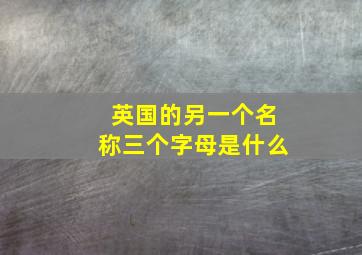 英国的另一个名称三个字母是什么